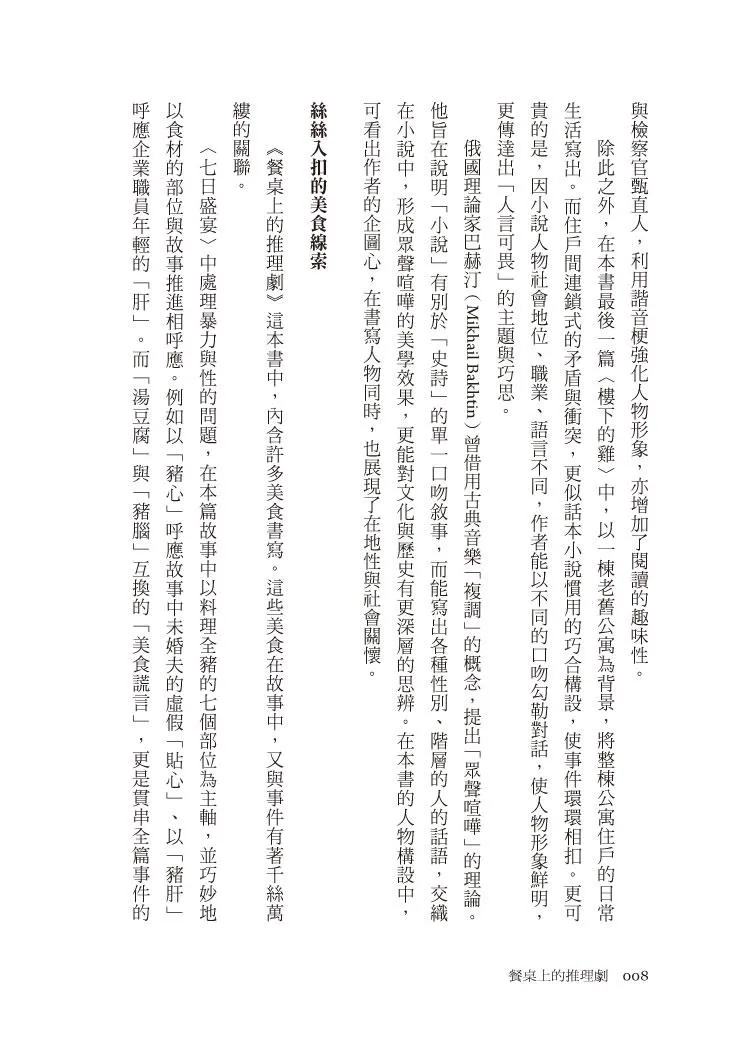 與檢察官甄直人，利用諧音梗強化人物形象，亦增加了閱讀的趣味性。

除此之外，在本書最後一篇〈樓下的雞〉中，以一棟老舊公寓為背景，將整棟公寓住戶的日常生活寫出。而住戶間連鎖式的矛盾與衝突，更似話本小說慣用的巧合構設，使事件環環相扣。更可貴的是，因小說人物社會地位、職業、語言不同，作者能以不同的口吻勾勒對話，使人物形象鮮明，更傳達出「人言可畏」的主題與巧思。

俄國理論家巴赫汀（Mikhail Bakhtin）曾借用古典音樂「複調」的概念，提出「眾聲喧嘩」的理論。他旨在說明「小說」有別於「史詩」的單一口吻敘事，而能寫出各種性別、階層的人的話語，交織在小說中，形成眾聲喧嘩的美學效果，更能對文化與歷史有更深層的思辨。在本書的人物構設中，可看出作者的企圖心，在書寫人物同時，也展現了在地性與社會關懷。

絲絲入扣的美食線索

《餐桌上的推理劇》這本書中，內含許多美食書寫。這些美食在故事中，又與事件有著千絲萬縷的關聯。

〈七日盛宴〉中處理暴力與性的問題，在本篇故事中以料理全豬的七個部位為主軸，並巧妙地以食材的部位與故事推進相呼應。例如以「豬心」呼應故事中未婚夫的虛假「貼心」、以「豬肝」呼應企業職員年輕的「肝」。而「湯豆腐」與「豬腦」互換的「美食謊言」，更是貫串全篇事件的

餐桌上的推理劇　008